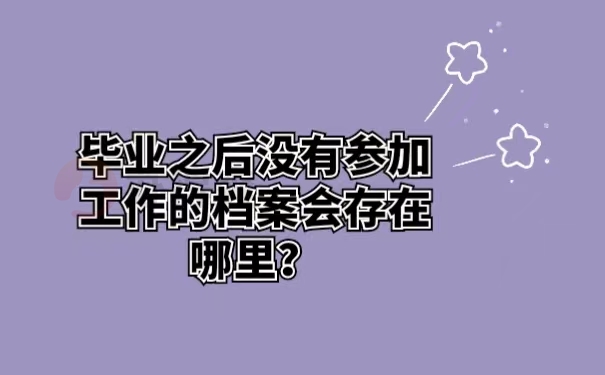 毕业之后没有参加工作的档案会存在哪里？